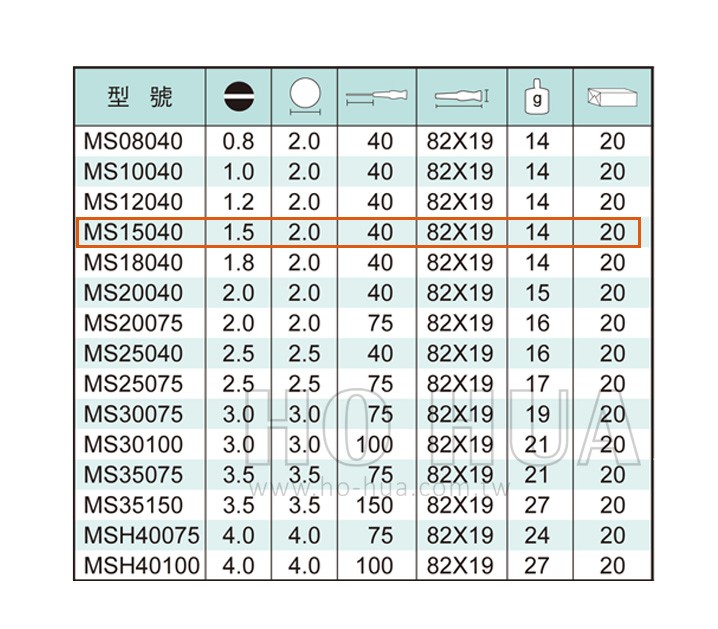 | 型 號 | | | | | g | |
|---|---|---|---|---|---|---|
| MS08040 | 0.8 | 2.0 | 40 | 82X19 | 14 | 20 |
| MS10040 | 1.0 | 2.0 | 40 | 82X19 | 14 | 20 |
| MS12040 | 1.2 | 2.0 | 40 | 82X19 | 14 | 20 |
| MS15040 | 1.5 | 2.0 | 40 | 82X19 | 14 | 20 |
| MS18040 | 1.8 | 2.0 | 40 | 82X19 | 14 | 20 |
| MS20040 | 2.0 | 2.0 | 40 | 82X19 | 15 | 20 |
| MS20075 | 2.0 | 2.0 | 75 | 82X19 | 16 | 20 |
| MS25040 | 2.5 | 2.5 | 40 | 82X19 | 16 | 20 |
| MS25075 | 2.5 | 2.5 | 75 | 82X19 | 17 | 20 |
| MS30075 | 3.0 | 3.0 | 75 | 82X19 | 19 | 20 |
| MS30100 | 3.0 | 3.0 | 100 | 82X19 | 21 | 20 |
| MS35075 | 3.5 | 3.5 | 75 | 82X19 | 21 | 20 |
| MS35150 | 3.5 | 3.5 | 150 | 82X19 | 27 | 20 |
| MSH40075 | 4.0 | 4.0 | 75 | 82X19 | 24 | 20 |
| MSH40100 | 4.0 | 4.0 | 100 | 82X19 | 27 | 20 |

HO HUA
www.ho-hua.com.tw